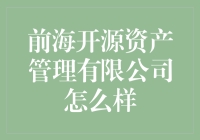 前海开源资产管理有限公司怎么样